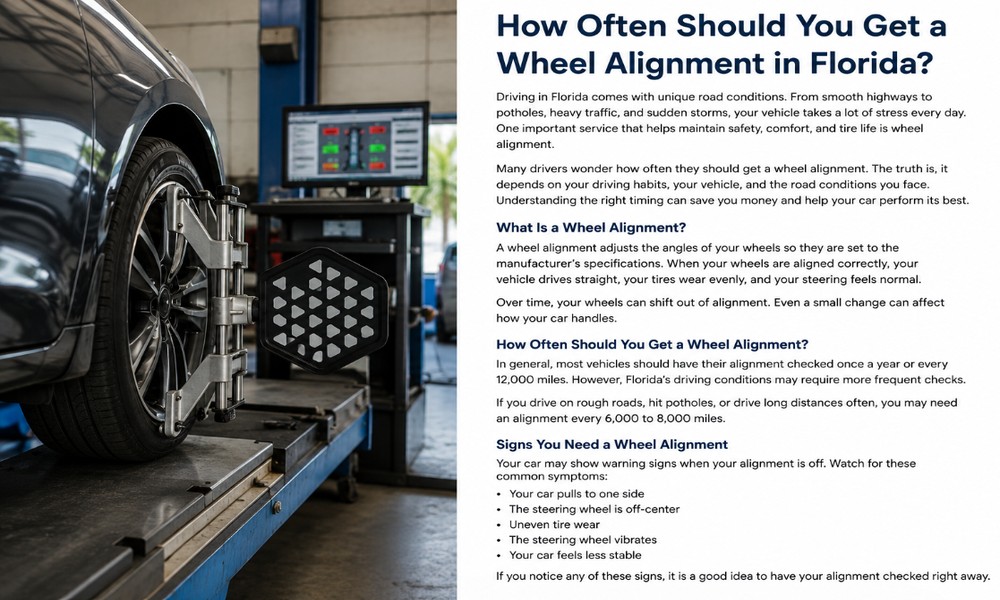 How Often Should You Get a Wheel Alignment in Florida?

Driving in Florida comes with unique road conditions. From smooth highways to potholes, heavy traffic, and sudden storms, your vehicle takes a lot of stress every day. One important service that helps maintain safety, comfort, and tire life is wheel alignment.

Many drivers wonder how often they should get a wheel alignment. The truth is, it depends on your driving habits, your vehicle, and the road conditions you face. Understanding the right timing can save you money and help your car perform its best.

What Is a Wheel Alignment?

A wheel alignment adjusts the angles of your wheels so they are set to the manufacturer's specifications. When your wheels are aligned correctly, your vehicle drives straight, your tires wear evenly, and your steering feels normal.

Over time, your wheels can shift out of alignment. Even a small change can affect how your car handles.

How Often Should You Get a Wheel Alignment?

In general, most vehicles should have their alignment checked once a year or every 12,000 miles. However, Florida's driving conditions may require more frequent checks.

If you drive on rough roads, hit potholes, or drive long distances often, you may need an alignment every 6,000 to 8,000 miles.

Signs You Need a Wheel Alignment

Your car may show warning signs when your alignment is off. Watch for these common symptoms:
• Your car pulls to one side
• The steering wheel is off-center
• Uneven tire wear
• The steering wheel vibrates
• Your car feels less stable

If you notice any of these signs, it is a good idea to have your alignment checked right away.